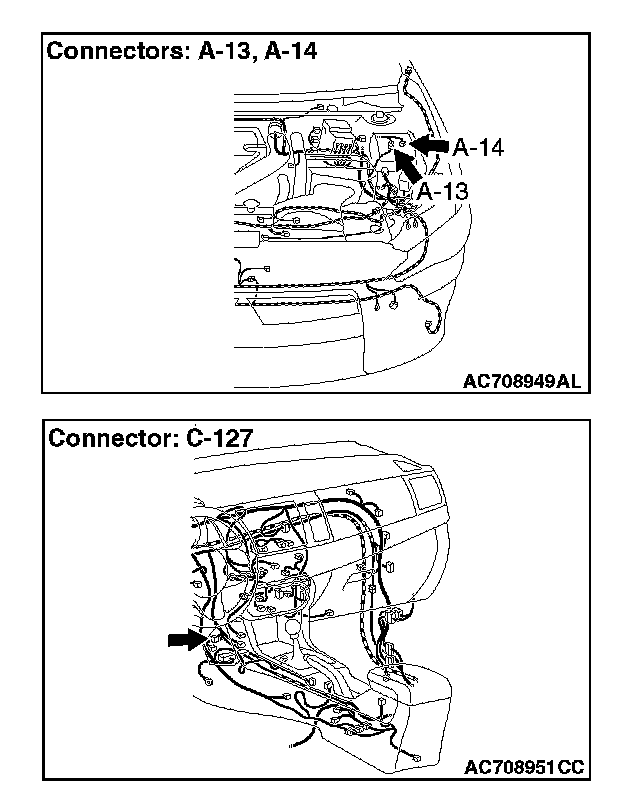 Connectors: A-13, A-14

A-14

A-13

AC708949AL

Connector: C-127

AC708951CC